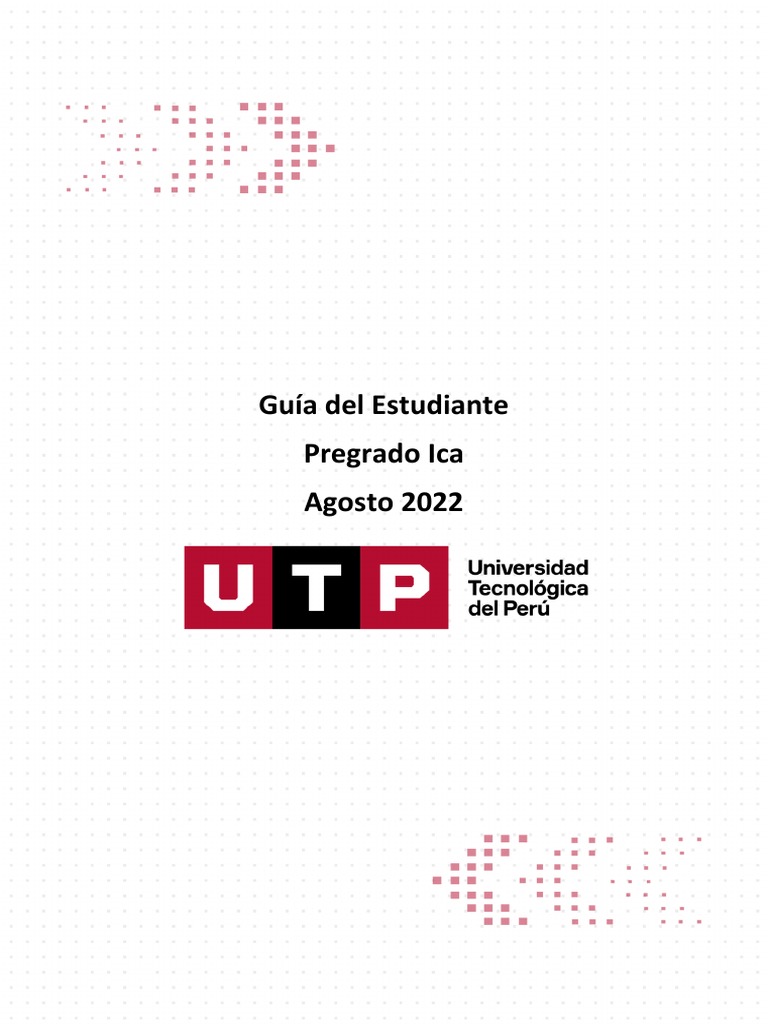 Guía del Estudiante

Pregrado Ica

Agosto 2022

UTP

Universidad Tecnológica del Perú